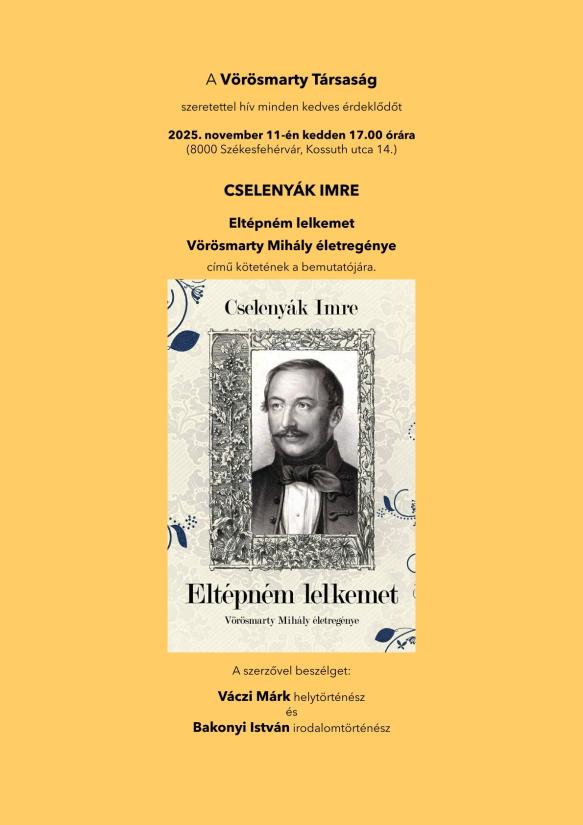 A Vörösmarty Társaság

szeretettel hív minden kedves érdeklődőt

2025. november 11-én kedden 17.00 órára
(8000 Székesfehérvár, Kossuth utca 14.)

CSELENYÁK IMRE

Eltépném lelkemet
Vörösmarty Mihály életregénye
című kötetének a bemutatójára.

Cselenyák Imre

Eltépném lelkemet

Vörösmarty Mihály életregénye

A szerzővel beszélget:

Váczi Márk helytörténész
és
Bakonyi István irodalomtörténész